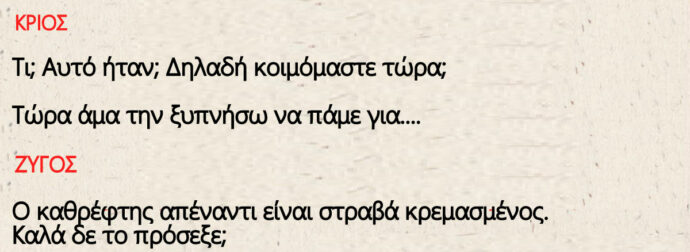 ΚΡΙΟΣ

Τι; Αυτό ήταν; Δηλαδή κοιμόμαστε τώρα;

Τώρα άμα την ξυπνήσω να πάμε για....

ΖΥΓΟΣ

Ο καθρέφτης απέναντι είναι στραβά κρεμασμένος.
Καλά δε το πρόσεξε;